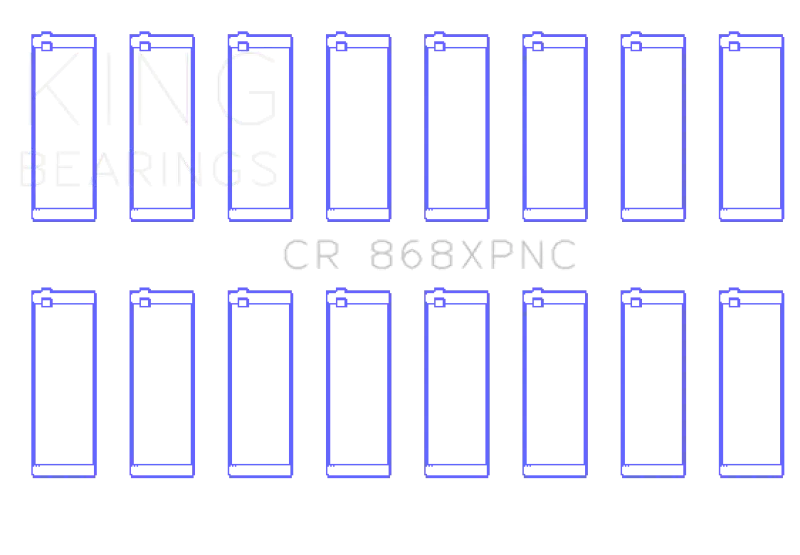 KING
BEARINGS

CR 868XPNC